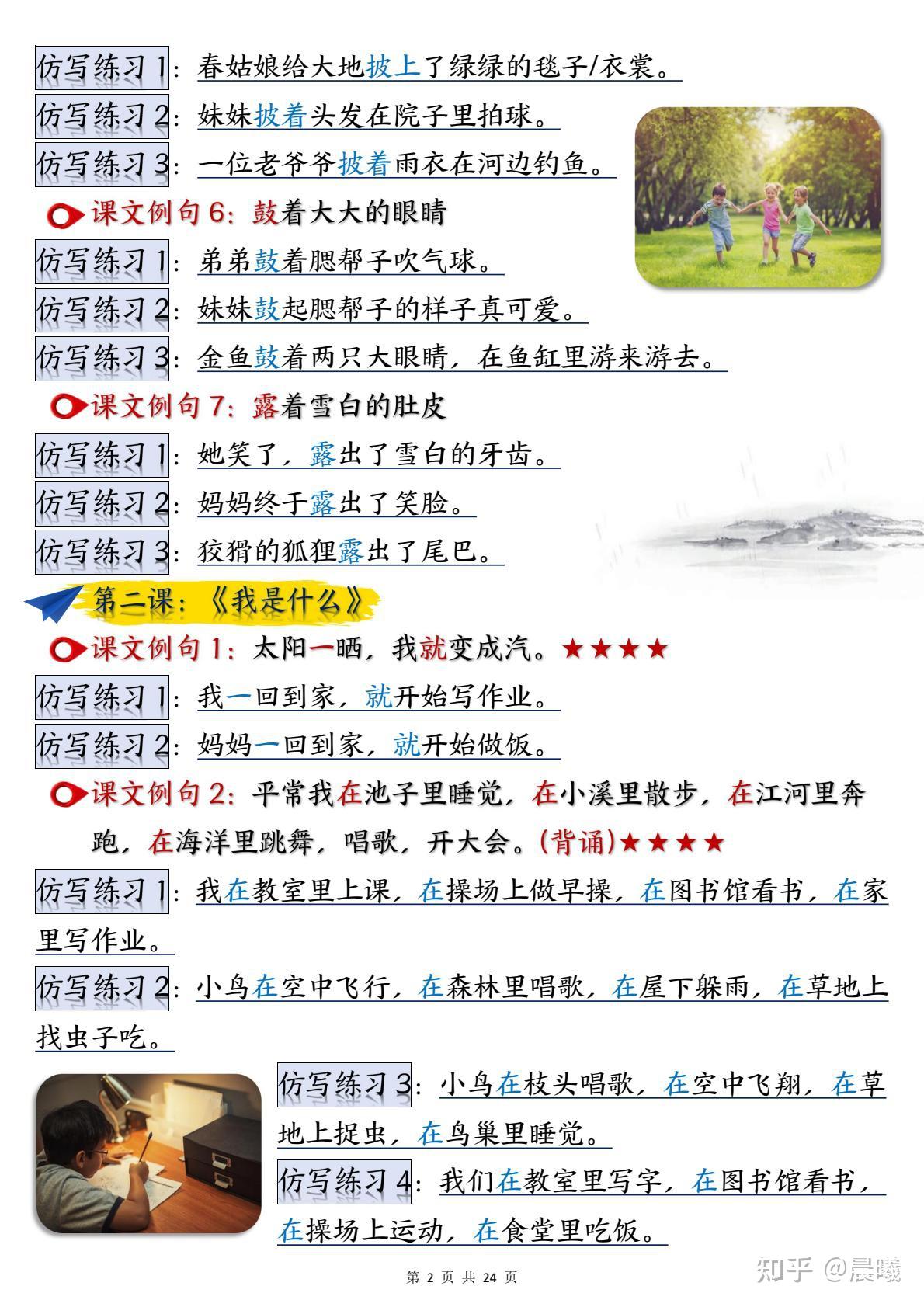 仿写练习 1：春姑娘给大地披上了绿绿的毯子/衣裳。

仿写练习 2：妹妹披着头发在院子里拍球。

仿写练习 3：一位老爷爷披着雨衣在河边钓鱼。

课文例句 6：鼓着大大的眼睛

仿写练习 1：弟弟鼓着腮帮子吹气球。

仿写练习 2：妹妹鼓起腮帮子的样子真可爱。

仿写练习 3：金鱼鼓着两只大眼睛，在鱼缸里游来游去。

课文例句 7：露着雪白的肚皮

仿写练习 1：她笑了，露出了雪白的牙齿。

仿写练习 2：妈妈终于露出了笑脸。

仿写练习 3：狡猾的狐狸露出了尾巴。

第二课：《我是什么》

课文例句 1：太阳一晒，我就变成汽。★★★★

仿写练习 1：我一回到家，就开始写作业。

仿写练习 2：妈妈一回到家，就开始做饭。

课文例句 2：平常我在池子里睡觉，在小溪里散步，在江河里奔跑，在海洋里跳舞，唱歌，开大会。(背诵)★★★★

仿写练习 1：我在教室里上课，在操场上做早操，在图书馆看书，在家里写作业。

仿写练习 2：小鸟在空中飞行，在森林里唱歌，在屋下躲雨，在草地上找虫子吃。

仿写练习 3：小鸟在枝头唱歌，在空中飞翔，在草地上捉虫，在鸟巢里睡觉。

仿写练习 4：我们在教室里写字，在图书馆看书，在操场上运动，在食堂里吃饭。

第 2 页 共 24 页

知乎 @晨曦